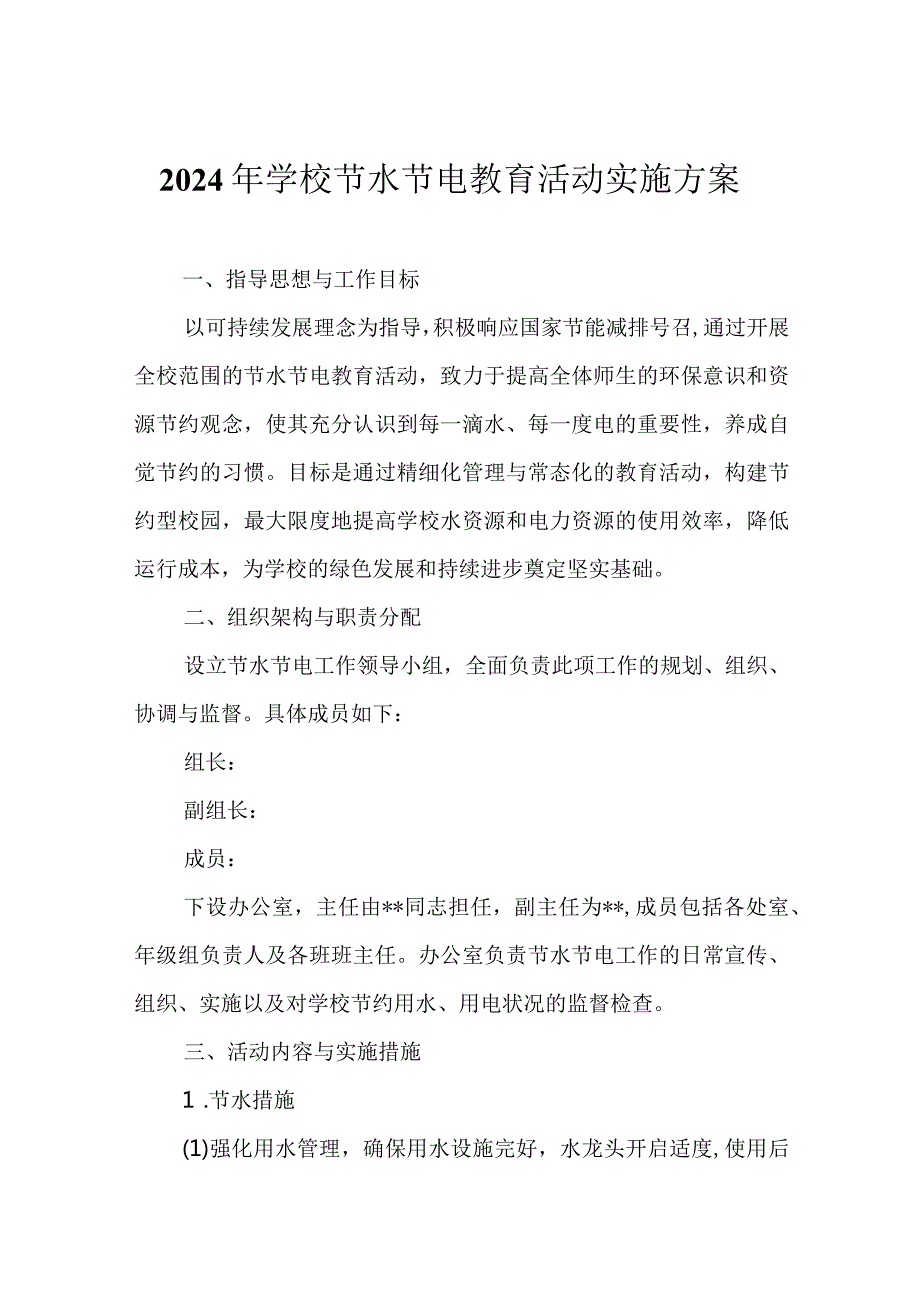 2024年学校节水节电教育活动实施方案

一、指导思想与工作目标

以可持续发展理念为指导，积极响应国家节能减排号召，通过开展全校范围的节水节电教育活动，致力于提高全体师生的环保意识和资源节约观念，使其充分认识到每一滴水、每一度电的重要性，养成自觉节约的习惯。目标是通过精细化管理与常态化的教育活动，构建节约型校园，最大限度地提高学校水资源和电力资源的使用效率，降低运行成本，为学校的绿色发展和持续进步奠定坚实基础。

二、组织架构与职责分配

设立节水节电工作领导小组，全面负责此项工作的规划、组织、协调与监督。具体成员如下：

组长：

副组长：

成员：

下设办公室，主任由**同志担任，副主任为**，成员包括各处室、年级组负责人及各班班主任。办公室负责节水节电工作的日常宣传、组织、实施以及对学校节约用水、用电状况的监督检查。

三、活动内容与实施措施

1 .节水措施

(1)强化用水管理，确保用水设施完好，水龙头开启适度，使用后